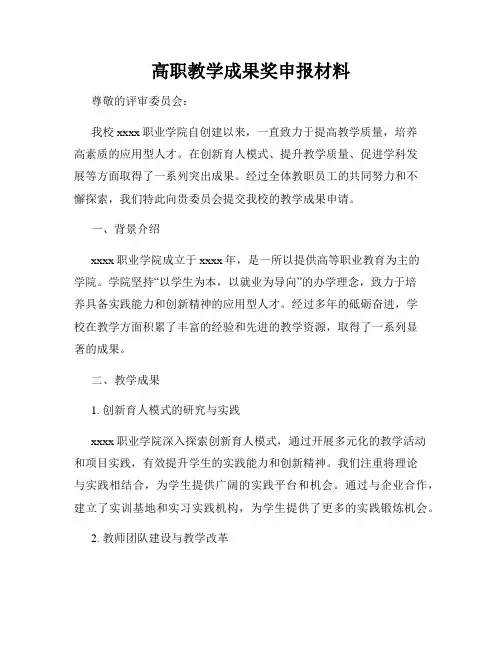 高职教学成果奖申报材料

尊敬的评审委员会：

我校 xxxx 职业学院自创建以来，一直致力于提高教学质量，培养高素质的应用型人才。在创新育人模式、提升教学质量、促进学科发展等方面取得了一系列突出成果。经过全体教职员工的共同努力和不懈探索，我们特此向贵委员会提交我校的教学成果申请。

一、背景介绍

xxxx 职业学院成立于 xxxx 年，是一所以提供高等职业教育为主的学院。学院坚持“以学生为本，以就业为导向”的办学理念，致力于培养具备实践能力和创新精神的应用型人才。经过多年的砥砺奋进，学校在教学方面积累了丰富的经验和先进的教学资源，取得了一系列显著的成果。

二、教学成果

1. 创新育人模式的研究与实践

xxxx 职业学院深入探索创新育人模式，通过开展多元化的教学活动和项目实践，有效提升学生的实践能力和创新精神。我们注重将理论与实践相结合，为学生提供广阔的实践平台和机会。通过与企业合作，建立了实训基地和实习实践机构，为学生提供了更多的实践锻炼机会。

2. 教师团队建设与教学改革